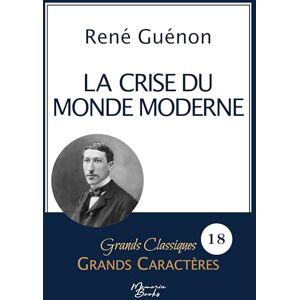 René Guénon

LA CRISE DU MONDE MODERNE

Grands Classiques 18

GRANDS CARACTÈRES

Memoria Books